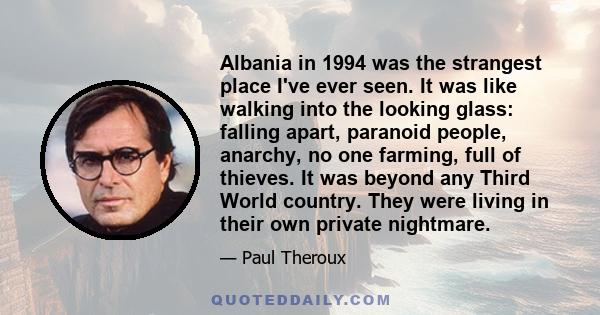 Albania in 1994 was the strangest place I've ever seen. It was like walking into the looking glass: falling apart, paranoid people, anarchy, no one farming, full of thieves. It was beyond any Third World country. They were living in their own private nightmare.

— Paul Theroux

QUOTEDDAILY.COM